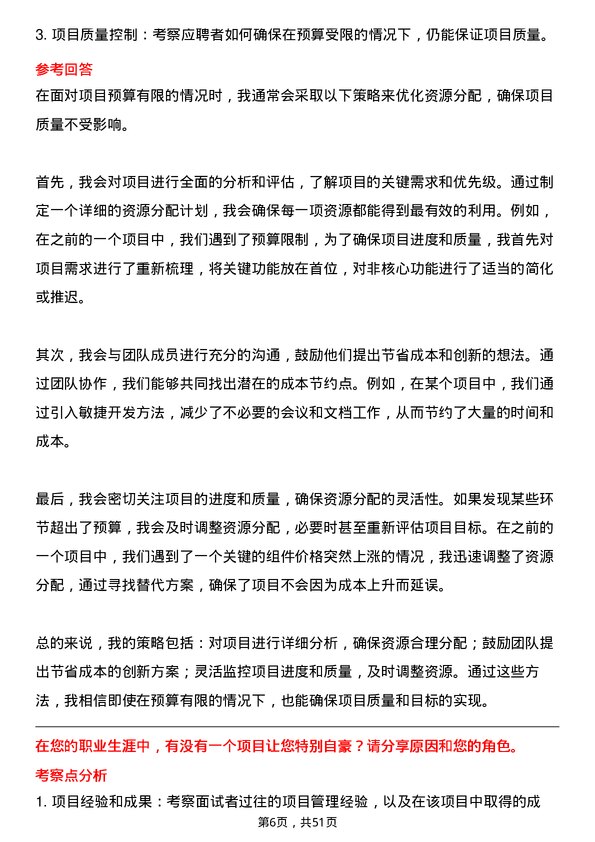 3. 项目质量控制：考察应聘者如何确保在预算受限的情况下，仍能保证项目质量。

参考回答

在面对项目预算有限的情况时，我通常会采取以下策略来优化资源分配，确保项目质量不受影响。

首先，我会对项目进行全面的分析和评估，了解项目的关键需求和优先级。通过制定一个详细的资源分配计划，我会确保每一项资源都能得到最有效的利用。例如，在之前的一个项目中，我们遇到了预算限制，为了确保项目进度和质量，我首先对项目需求进行了重新梳理，将关键功能放在首位，对非核心功能进行了适当的简化或推迟。

其次，我会与团队成员进行充分的沟通，鼓励他们提出节省成本和创新的想法。通过团队协作，我们能够共同找出潜在的成本节约点。例如，在某个项目中，我们通过引入敏捷开发方法，减少了不必要的会议和文档工作，从而节约了大量的时间和成本。

最后，我会密切关注项目的进度和质量，确保资源分配的灵活性。如果发现某些环节超出了预算，我会及时调整资源分配，必要时甚至重新评估项目目标。在之前的一个项目中，我们遇到了一个关键的组件价格突然上涨的情况，我迅速调整了资源分配，通过寻找替代方案，确保了项目不会因为成本上升而延误。

总的来说，我的策略包括：对项目进行详细分析，确保资源合理分配；鼓励团队提出节省成本的创新方案；灵活监控项目进度和质量，及时调整资源。通过这些方法，我相信即使在预算有限的情况下，也能确保项目质量和目标的实现。

在您的职业生涯中，有没有一个项目让您特别自豪？请分享原因和您的角色。

考察点分析

1. 项目经验和成果：考察面试者过往的项目管理经验，以及在该项目中取得的成

第6页，共51页